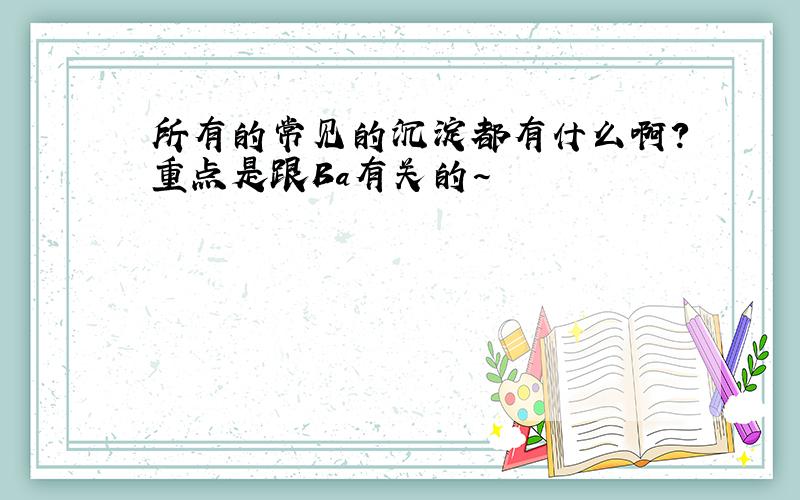 所有的常见的沉淀都有什么啊?重点是跟Ba有关的~